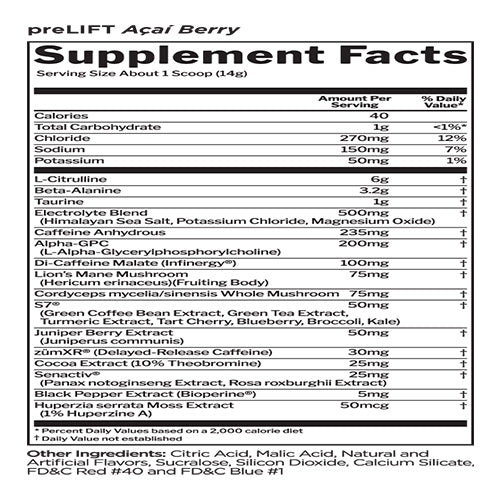 preLIFT Açaí Berry

Supplement Facts
Serving Size About 1 Scoop (14g)

| | Amount Per Serving | % Daily Value* |
|---|---|---|
| Calories | 40 | |
| Total Carbohydrate | 1g | <1%* |
| Chloride | 270mg | 12% |
| Sodium | 150mg | 7% |
| Potassium | 50mg | 1% |
| L-Citrulline | 6g | † |
| Beta-Alanine | 3.2g | † |
| Taurine | 1g | † |
| Electrolyte Blend (Himalayan Sea Salt, Potassium Chloride, Magnesium Oxide) | 500mg | † |
| Caffeine Anhydrous | 235mg | † |
| Alpha-GPC (L-Alpha-Glycerylphosphorylcholine) | 200mg | † |
| Di-Caffeine Malate (Infinergy®) | 100mg | † |
| Lion's Mane Mushroom (Hericum erinaceus)(Fruiting Body) | 75mg | † |
| Cordyceps mycelia/sinensis Whole Mushroom | 75mg | † |
| S7® (Green Coffee Bean Extract, Green Tea Extract, Turmeric Extract, Tart Cherry, Blueberry, Broccoli, Kale) | 50mg | † |
| Juniper Berry Extract (Juniperus communis) | 50mg | † |
| zümXR® (Delayed-Release Caffeine) | 30mg | † |
| Cocoa Extract (10% Theobromine) | 25mg | † |
| Senactiv® (Panax notoginseng Extract, Rosa roxburghii Extract) | 25mg | † |
| Black Pepper Extract (Bioperine®) | 5mg | † |
| Huperzia serrata Moss Extract (1% Huperzine A) | 50mcg | † |

* Percent Daily Values based on a 2,000 calorie diet
† Daily Value not established

Other Ingredients: Citric Acid, Malic Acid, Natural and Artificial Flavors, Sucralose, Silicon Dioxide, Calcium Silicate, FD&C Red #40 and FD&C Blue #1